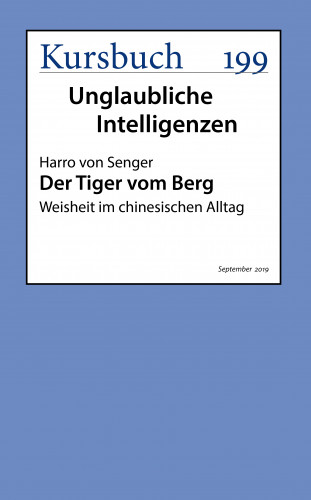 Kursbuch 199

Unglaubliche Intelligenzen

Harro von Senger
Der Tiger vom Berg
Weisheit im chinesischen Alltag

September 2019